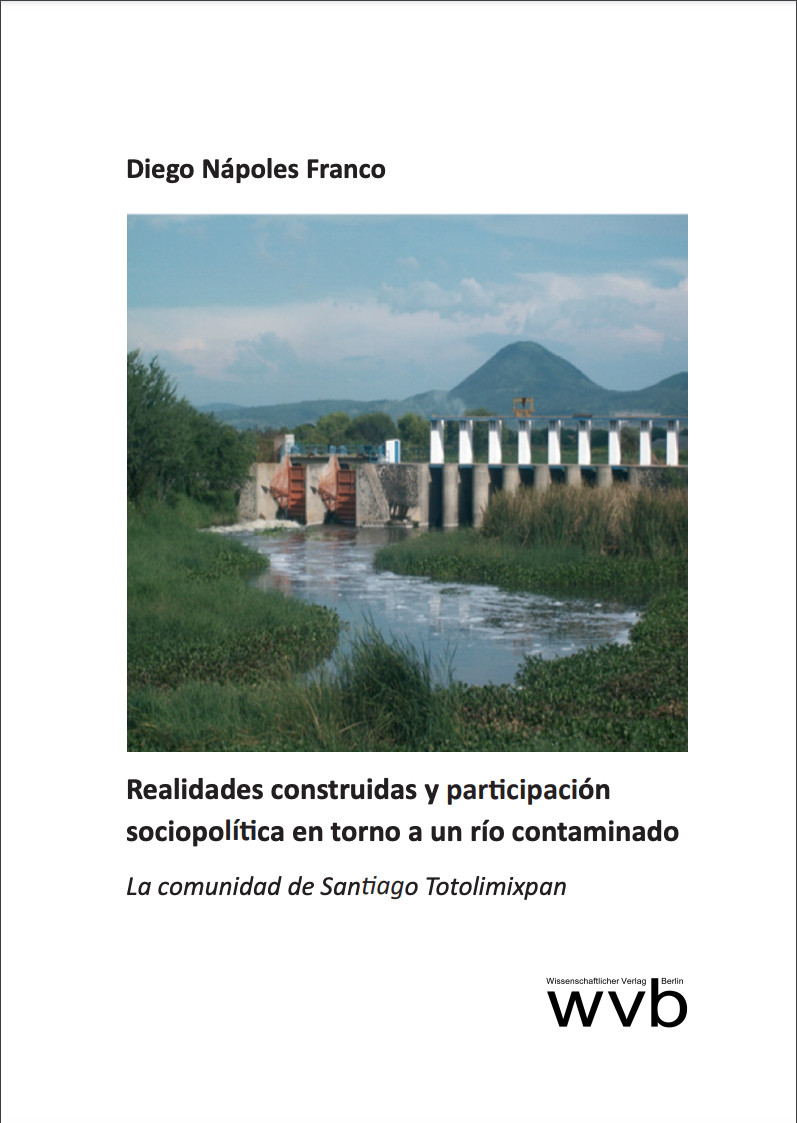 Diego Nápoles Franco

Realidades construidas y participación sociopolítica en torno a un río contaminado

La comunidad de Santiago Totolimixpan

Wissenschaftlicher Verlag Berlin
wvb